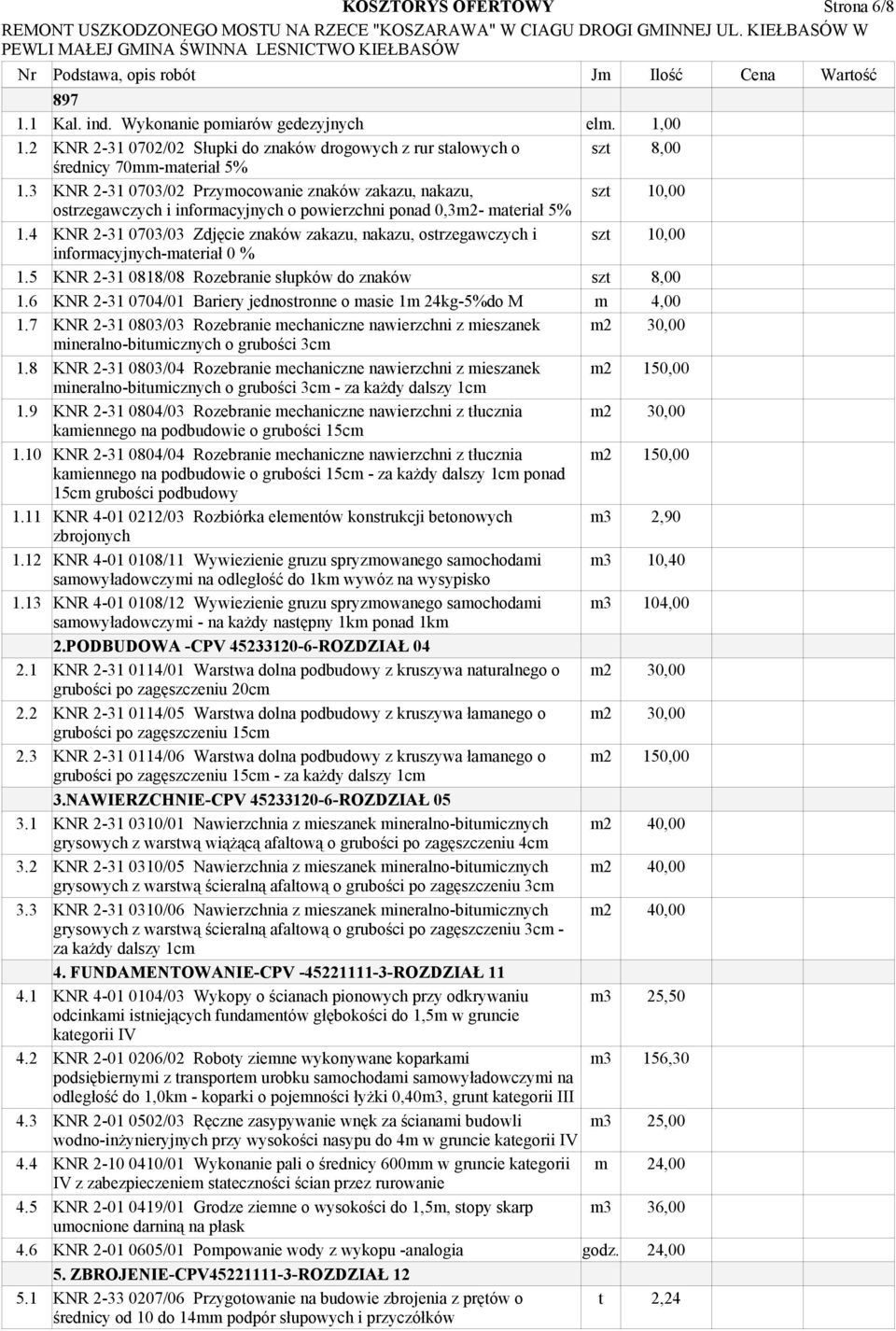 KOSZTORYS OFERTOWY Strona 6/8

REMONT USZKODZONEGO MOSTU NA RZECE "KOSZARAWA" W CIAGU DROGI GMINNEJ UL. KIEŁBASÓW W PEWLI MAŁEJ GMINA ŚWINNA LESNICTWO KIEŁBASÓW

| Nr | Podstawa, opis robót | Jm | Ilość | Cena | Wartość |
|---|---|---|---|---|---|
| | 897 | | | | |
| 1.1 | Kal. ind. Wykonanie pomiarów gedezyjnych | elm. | 1,00 | | |
| 1.2 | KNR 2-31 0702/02 Słupki do znaków drogowych z rur stalowych o średnicy 70mm-materiał 5% | szt | 8,00 | | |
| 1.3 | KNR 2-31 0703/02 Przymocowanie znaków zakazu, nakazu, ostrzegawczych i informacyjnych o powierzchni ponad 0,3m2- materiał 5% | szt | 10,00 | | |
| 1.4 | KNR 2-31 0703/03 Zdjęcie znaków zakazu, nakazu, ostrzegawczych i informacyjnych-materiał 0 % | szt | 10,00 | | |
| 1.5 | KNR 2-31 0818/08 Rozebranie słupków do znaków | szt | 8,00 | | |
| 1.6 | KNR 2-31 0704/01 Bariery jednostronne o masie 1m 24kg-5%do M | m | 4,00 | | |
| 1.7 | KNR 2-31 0803/03 Rozebranie mechaniczne nawierzchni z mieszanek mineralno-bitumicznych o grubości 3cm | m2 | 30,00 | | |
| 1.8 | KNR 2-31 0803/04 Rozebranie mechaniczne nawierzchni z mieszanek mineralno-bitumicznych o grubości 3cm - za każdy dalszy 1cm | m2 | 150,00 | | |
| 1.9 | KNR 2-31 0804/03 Rozebranie mechaniczne nawierzchni z tłucznia kamiennego na podbudowie o grubości 15cm | m2 | 30,00 | | |
| 1.10 | KNR 2-31 0804/04 Rozebranie mechaniczne nawierzchni z tłucznia kamiennego na podbudowie o grubości 15cm - za każdy dalszy 1cm ponad 15cm grubości podbudowy | m2 | 150,00 | | |
| 1.11 | KNR 4-01 0212/03 Rozbiórka elementów konstrukcji betonowych zbrojonych | m3 | 2,90 | | |
| 1.12 | KNR 4-01 0108/11 Wywiezienie gruzu spryzmowanego samochodami samowyładowczymi na odległość do 1km wywóz na wysypisko | m3 | 10,40 | | |
| 1.13 | KNR 4-01 0108/12 Wywiezienie gruzu spryzmowanego samochodami samowyładowczymi - na każdy następny 1km ponad 1km | m3 | 104,00 | | |
| | 2.PODBUDOWA -CPV 45233120-6-ROZDZIAŁ 04 | | | | |
| 2.1 | KNR 2-31 0114/01 Warstwa dolna podbudowy z kruszywa naturalnego o grubości po zagęszczeniu 20cm | m2 | 30,00 | | |
| 2.2 | KNR 2-31 0114/05 Warstwa dolna podbudowy z kruszywa łamanego o grubości po zagęszczeniu 15cm | m2 | 30,00 | | |
| 2.3 | KNR 2-31 0114/06 Warstwa dolna podbudowy z kruszywa łamanego o grubości po zagęszczeniu 15cm - za każdy dalszy 1cm | m2 | 150,00 | | |
| | 3.NAWIERZCHNIE-CPV 45233120-6-ROZDZIAŁ 05 | | | | |
| 3.1 | KNR 2-31 0310/01 Nawierzchnia z mieszanek mineralno-bitumicznych grysowych z warstwą wiążącą afaltową o grubości po zagęszczeniu 4cm | m2 | 40,00 | | |
| 3.2 | KNR 2-31 0310/05 Nawierzchnia z mieszanek mineralno-bitumicznych grysowych z warstwą ścieralną afaltową o grubości po zagęszczeniu 3cm | m2 | 40,00 | | |
| 3.3 | KNR 2-31 0310/06 Nawierzchnia z mieszanek mineralno-bitumicznych grysowych z warstwą ścieralną afaltową o grubości po zagęszczeniu 3cm - za każdy dalszy 1cm | m2 | 40,00 | | |
| | 4. FUNDAMENTOWANIE-CPV -45221111-3-ROZDZIAŁ 11 | | | | |
| 4.1 | KNR 4-01 0104/03 Wykopy o ścianach pionowych przy odkrywaniu odcinkami istniejących fundamentów głębokości do 1,5m w gruncie kategorii IV | m3 | 25,50 | | |
| 4.2 | KNR 2-01 0206/02 Roboty ziemne wykonywane koparkami podsiębiernymi z transportem urobku samochodami samowyładowczymi na odległość do 1,0km - koparki o pojemności łyżki 0,40m3, grunt kategorii III | m3 | 156,30 | | |
| 4.3 | KNR 2-01 0502/03 Ręczne zasypywanie wnęk za ścianami budowli wodno-inżynieryjnych przy wysokości nasypu do 4m w gruncie kategorii IV | m3 | 25,00 | | |
| 4.4 | KNR 2-10 0410/01 Wykonanie pali o średnicy 600mm w gruncie kategorii IV z zabezpieczeniem stateczności ścian przez rurowanie | m | 24,00 | | |
| 4.5 | KNR 2-01 0419/01 Grodze ziemne o wysokości do 1,5m, stopy skarp umocnione darniną na płask | m3 | 36,00 | | |
| 4.6 | KNR 2-01 0605/01 Pompowanie wody z wykopu -analogia | godz. | 24,00 | | |
| | 5. ZBROJENIE-CPV45221111-3-ROZDZIAŁ 12 | | | | |
| 5.1 | KNR 2-33 0207/06 Przygotowanie na budowie zbrojenia z prętów o średnicy od 10 do 14mm podpór słupowych i przyczółków | t | 2,24 | | |